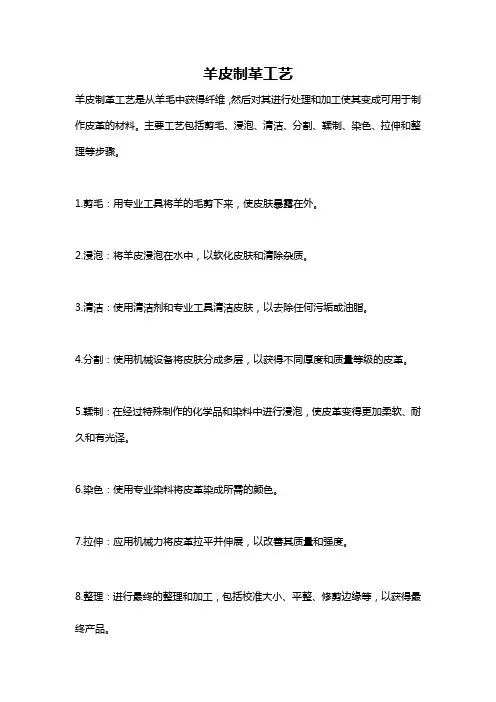 羊皮制革工艺

羊皮制革工艺是从羊毛中获得纤维，然后对其进行处理和加工使其变成可用于制作皮革的材料。主要工艺包括剪毛、浸泡、清洁、分割、鞣制、染色、拉伸和整理等步骤。

1.剪毛：用专业工具将羊的毛剪下来，使皮肤暴露在外。

2.浸泡：将羊皮浸泡在水中，以软化皮肤和清除杂质。

3.清洁：使用清洁剂和专业工具清洁皮肤，以去除任何污垢或油脂。

4.分割：使用机械设备将皮肤分成多层，以获得不同厚度和质量等级的皮革。

5.鞣制：在经过特殊制作的化学品和染料中进行浸泡，使皮革变得更加柔软、耐久和有光泽。

6.染色：使用专业染料将皮革染成所需的颜色。

7.拉伸：应用机械力将皮革拉平并伸展，以改善其质量和强度。

8.整理：进行最终的整理和加工，包括校准大小、平整、修剪边缘等，以获得最终产品。